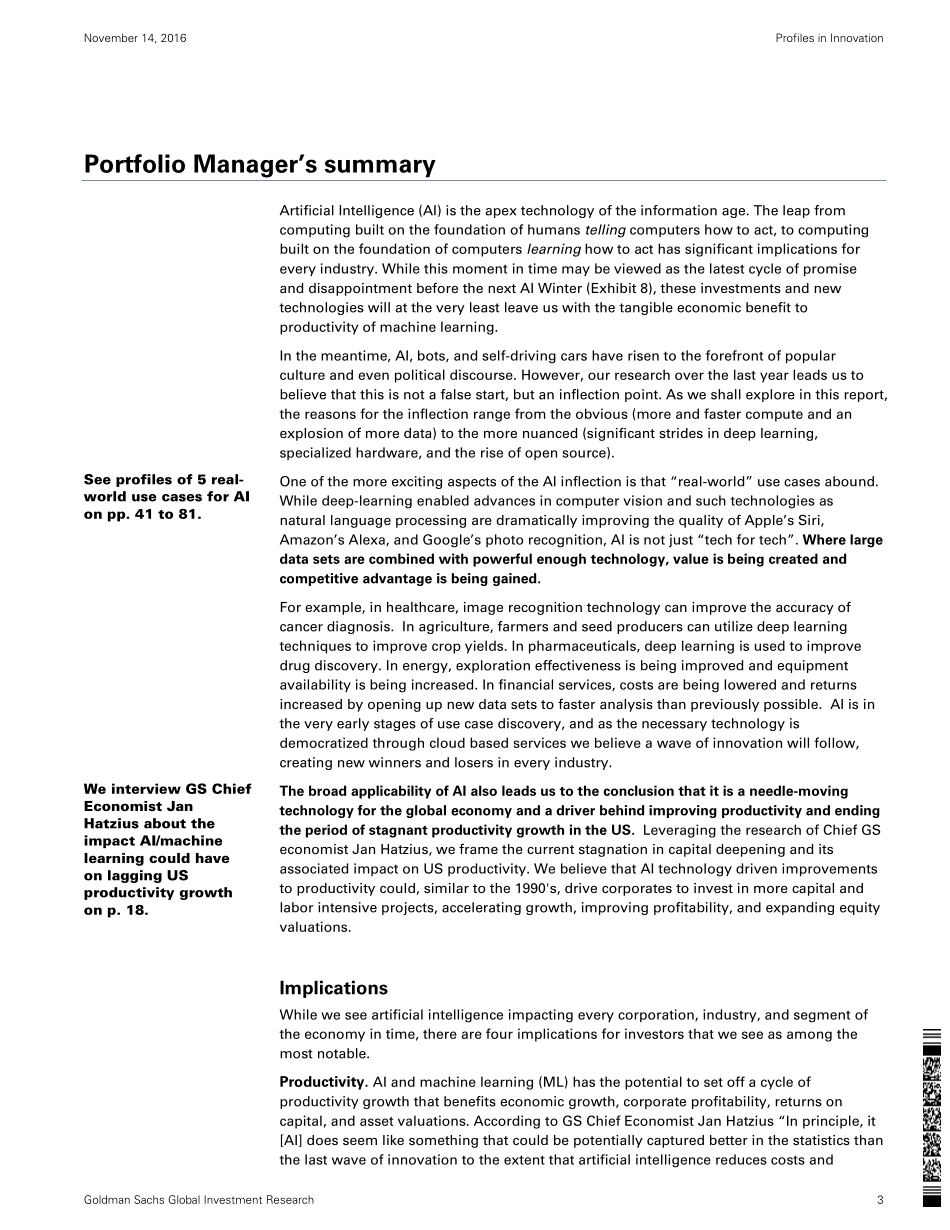 November 14, 2016

Profiles in Innovation

Portfolio Manager's summary

Artificial Intelligence (AI) is the apex technology of the information age. The leap from computing built on the foundation of humans telling computers how to act, to computing built on the foundation of computers learning how to act has significant implications for every industry. While this moment in time may be viewed as the latest cycle of promise and disappointment before the next AI Winter (Exhibit 8), these investments and new technologies will at the very least leave us with the tangible economic benefit to productivity of machine learning.

In the meantime, AI, bots, and self-driving cars have risen to the forefront of popular culture and even political discourse. However, our research over the last year leads us to believe that this is not a false start, but an inflection point. As we shall explore in this report, the reasons for the inflection range from the obvious (more and faster compute and an explosion of more data) to the more nuanced (significant strides in deep learning, specialized hardware, and the rise of open source).

See profiles of 5 real-world use cases for AI on pp. 41 to 81.

One of the more exciting aspects of the AI inflection is that "real-world" use cases abound. While deep-learning enabled advances in computer vision and such technologies as natural language processing are dramatically improving the quality of Apple's Siri, Amazon's Alexa, and Google's photo recognition, AI is not just "tech for tech". Where large data sets are combined with powerful enough technology, value is being created and competitive advantage is being gained.

For example, in healthcare, image recognition technology can improve the accuracy of cancer diagnosis. In agriculture, farmers and seed producers can utilize deep learning techniques to improve crop yields. In pharmaceuticals, deep learning is used to improve drug discovery. In energy, exploration effectiveness is being improved and equipment availability is being increased. In financial services, costs are being lowered and returns increased by opening up new data sets to faster analysis than previously possible. AI is in the very early stages of use case discovery, and as the necessary technology is democratized through cloud based services we believe a wave of innovation will follow, creating new winners and losers in every industry.

We interview GS Chief Economist Jan Hatzius about the impact AI/machine learning could have on lagging US productivity growth on p. 18.

The broad applicability of AI also leads us to the conclusion that it is a needle-moving technology for the global economy and a driver behind improving productivity and ending the period of stagnant productivity growth in the US. Leveraging the research of Chief GS economist Jan Hatzius, we frame the current stagnation in capital deepening and its associated impact on US productivity. We believe that AI technology driven improvements to productivity could, similar to the 1990's, drive corporates to invest in more capital and labor intensive projects, accelerating growth, improving profitability, and expanding equity valuations.

Implications

While we see artificial intelligence impacting every corporation, industry, and segment of the economy in time, there are four implications for investors that we see as among the most notable.

Productivity. AI and machine learning (ML) has the potential to set off a cycle of productivity growth that benefits economic growth, corporate profitability, returns on capital, and asset valuations. According to GS Chief Economist Jan Hatzius "In principle, it [AI] does seem like something that could be potentially captured better in the statistics than the last wave of innovation to the extent that artificial intelligence reduces costs and

Goldman Sachs Global Investment Research

3